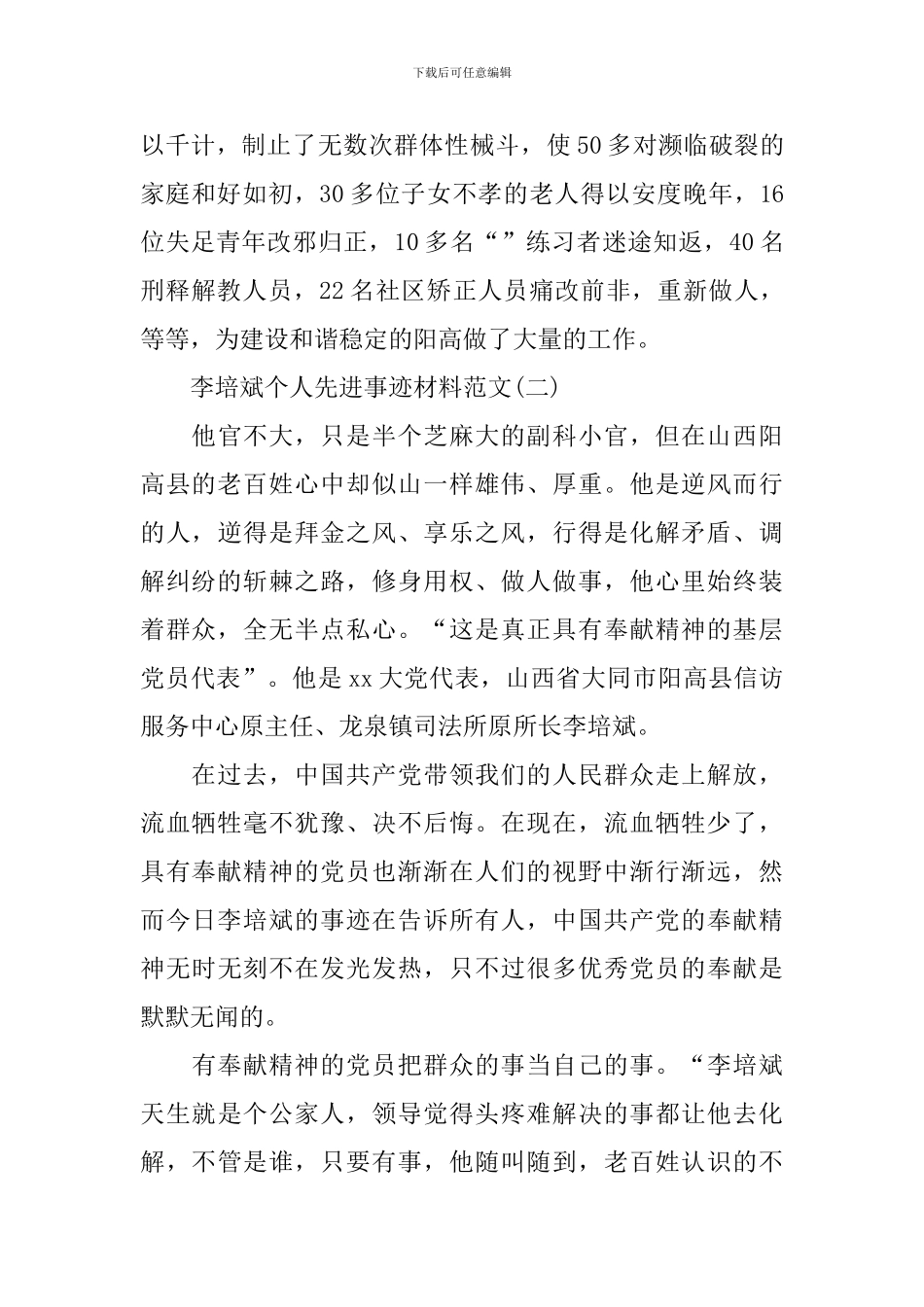 下载后可任意编辑

以千计，制止了无数次群体性械斗，使50多对濒临破裂的家庭和好如初，30多位子女不孝的老人得以安度晚年，16位失足青年改邪归正，10多名“”练习者迷途知返，40名刑释解教人员，22名社区矫正人员痛改前非，重新做人，等等，为建设和谐稳定的阳高做了大量的工作。

李培斌个人先进事迹材料范文(二)

他官不大，只是半个芝麻大的副科小官，但在山西阳高县的老百姓心中却似山一样雄伟、厚重。他是逆风而行的人，逆得是拜金之风、享乐之风，行得是化解矛盾、调解纠纷的斩棘之路，修身用权、做人做事，他心里始终装着群众，全无半点私心。“这是真正具有奉献精神的基层党员代表”。他是xx大党代表，山西省大同市阳高县信访服务中心原主任、龙泉镇司法所原所长李培斌。

在过去，中国共产党带领我们的人民群众走上解放，流血牺牲毫不犹豫、决不后悔。在现在，流血牺牲少了，具有奉献精神的党员也渐渐在人们的视野中渐行渐远，然而今日李培斌的事迹在告诉所有人，中国共产党的奉献精神无时无刻不在发光发热，只不过很多优秀党员的奉献是默默无闻的。

有奉献精神的党员把群众的事当自己的事。“李培斌天生就是个公家人，领导觉得头疼难解决的事都让他去化解，不管是谁，只要有事，他随叫随到，老百姓认识的不